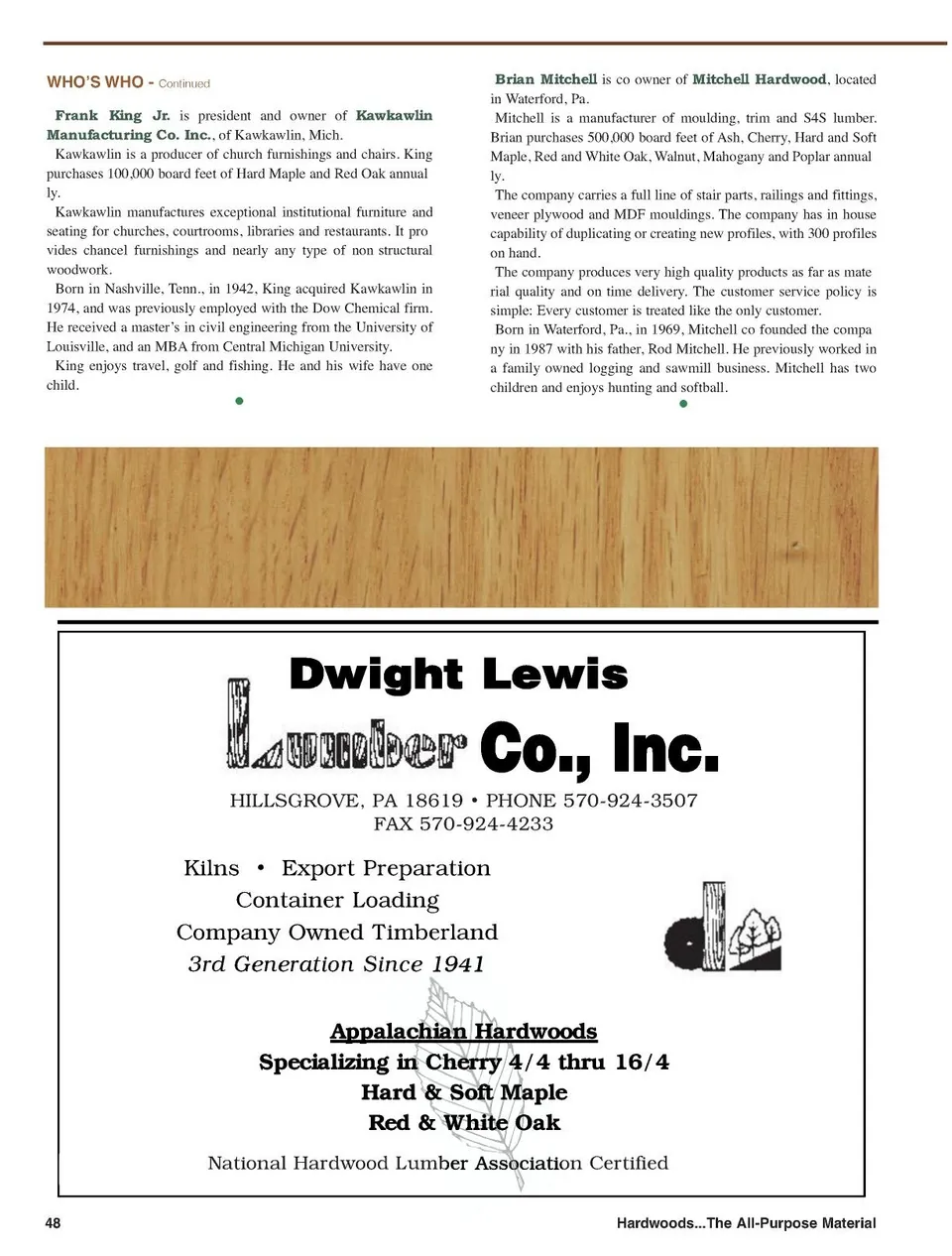 WHO'S WHO - Continued

Frank King Jr. is president and owner of Kawkawlin Manufacturing Co. Inc., of Kawkawlin, Mich.

Kawkawlin is a producer of church furnishings and chairs. King purchases 100,000 board feet of Hard Maple and Red Oak annual ly.

Kawkawlin manufactures exceptional institutional furniture and seating for churches, courtrooms, libraries and restaurants. It pro vides chancel furnishings and nearly any type of non structural woodwork.

Born in Nashville, Tenn., in 1942, King acquired Kawkawlin in 1974, and was previously employed with the Dow Chemical firm. He received a master's in civil engineering from the University of Louisville, and an MBA from Central Michigan University.

King enjoys travel, golf and fishing. He and his wife have one child.

Brian Mitchell is co owner of Mitchell Hardwood, located in Waterford, Pa.

Mitchell is a manufacturer of moulding, trim and S4S lumber. Brian purchases 500,000 board feet of Ash, Cherry, Hard and Soft Maple, Red and White Oak, Walnut, Mahogany and Poplar annual ly.

The company carries a full line of stair parts, railings and fittings, veneer plywood and MDF mouldings. The company has in house capability of duplicating or creating new profiles, with 300 profiles on hand.

The company produces very high quality products as far as mate rial quality and on time delivery. The customer service policy is simple: Every customer is treated like the only customer.

Born in Waterford, Pa., in 1969, Mitchell co founded the compa ny in 1987 with his father, Rod Mitchell. He previously worked in a family owned logging and sawmill business. Mitchell has two children and enjoys hunting and softball.

Dwight Lewis
Lumber Co., Inc.

HILLSGROVE, PA 18619 • PHONE 570-924-3507
FAX 570-924-4233

Kilns • Export Preparation
Container Loading
Company Owned Timberland
3rd Generation Since 1941

Appalachian Hardwoods
Specializing in Cherry 4/4 thru 16/4
Hard & Soft Maple
Red & White Oak

National Hardwood Lumber Association Certified

48

Hardwoods...The All-Purpose Material